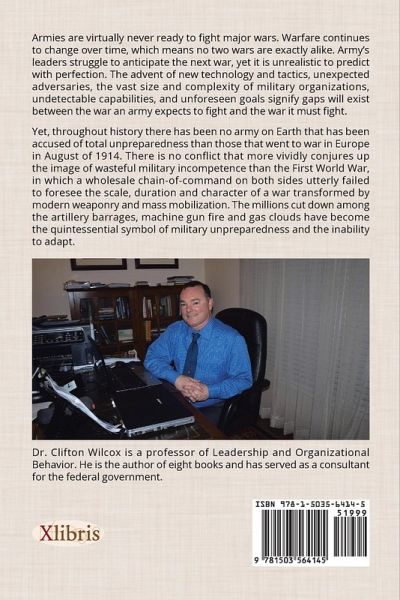 Armies are virtually never ready to fight major wars. Warfare continues to change over time, which means no two wars are exactly alike. Army's leaders struggle to anticipate the next war, yet it is unrealistic to predict with perfection. The advent of new technology and tactics, unexpected adversaries, the vast size and complexity of military organizations, undetectable capabilities, and unforeseen goals signify gaps will exist between the war an army expects to fight and the war it must fight.

Yet, throughout history there has been no army on Earth that has been accused of total unpreparedness than those that went to war in Europe in August of 1914. There is no conflict that more vividly conjures up the image of wasteful military incompetence than the First World War, in which a wholesale chain-of-command on both sides utterly failed to foresee the scale, duration and character of a war transformed by modern weaponry and mass mobilization. The millions cut down among the artillery barrages, machine gun fire and gas clouds have become the quintessential symbol of military unpreparedness and the inability to adapt.

Dr. Clifton Wilcox is a professor of Leadership and Organizational Behavior. He is the author of eight books and has served as a consultant for the federal government.

Xlibris

ISBN 978-1-5035-6414-5
51999
9 781503 564145